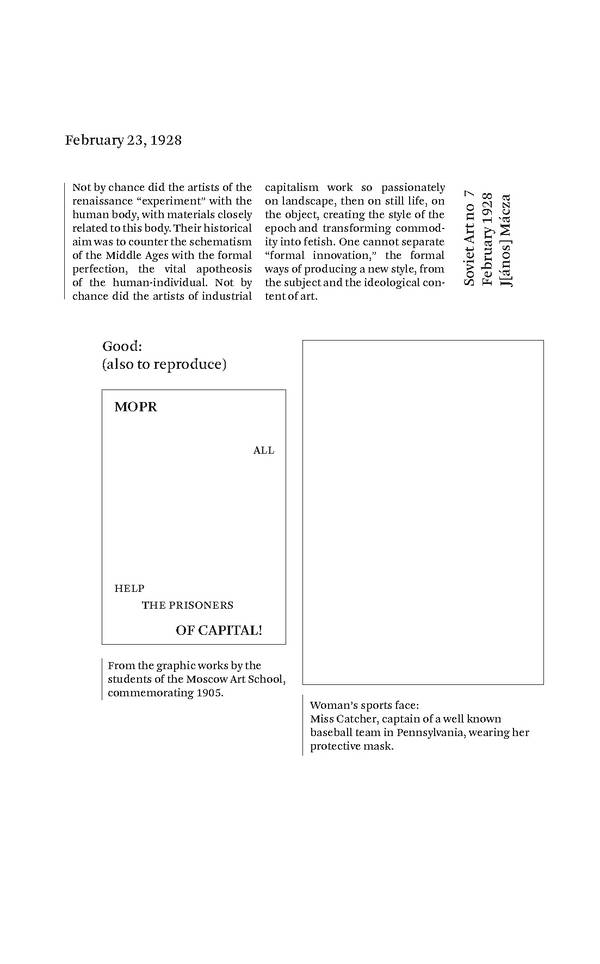 February 23, 1928

Not by chance did the artists of the renaissance "experiment" with the human body, with materials closely related to this body. Their historical aim was to counter the schematism of the Middle Ages with the formal perfection, the vital apotheosis of the human-individual. Not by chance did the artists of industrial capitalism work so passionately on landscape, then on still life, on the object, creating the style of the epoch and transforming commodity into fetish. One cannot separate "formal innovation," the formal ways of producing a new style, from the subject and the ideological content of art.

Soviet Art no 7
February 1928
J[ános] Mácza

Good:
(also to reproduce)

MOPR

ALL

HELP

THE PRISONERS

OF CAPITAL!

From the graphic works by the students of the Moscow Art School, commemorating 1905.

Woman's sports face:
Miss Catcher, captain of a well known baseball team in Pennsylvania, wearing her protective mask.